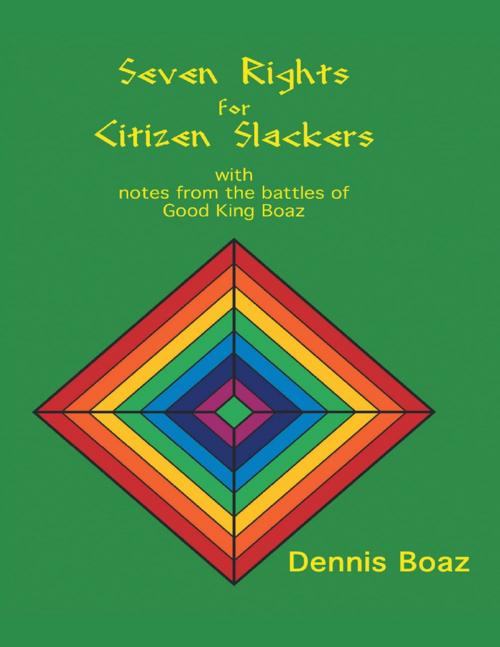 Seven Rights
for
Citizen Slackers

with
notes from the battles of
Good King Boaz

Dennis Boaz